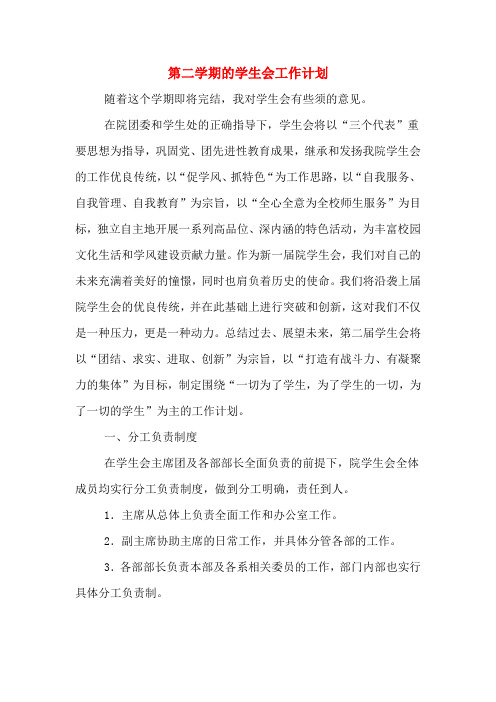 第二学期的学生会工作计划

随着这个学期即将完结，我对学生会有些须的意见。

在院团委和学生处的正确指导下，学生会将以“三个代表”重要思想为指导，巩固党、团先进性教育成果，继承和发扬我院学生会的工作优良传统，以“促学风、抓特色“为工作思路，以“自我服务、自我管理、自我教育”为宗旨，以“全心全意为全校师生服务”为目标，独立自主地开展一系列高品位、深内涵的特色活动，为丰富校园文化生活和学风建设贡献力量。作为新一届院学生会，我们对自己的未来充满着美好的憧憬，同时也肩负着历史的使命。我们将沿袭上届院学生会的优良传统，并在此基础上进行突破和创新，这对我们不仅是一种压力，更是一种动力。总结过去、展望未来，第二届学生会将以“团结、求实、进取、创新”为宗旨，以“打造有战斗力、有凝聚力的集体”为目标，制定围绕“一切为了学生，为了学生的一切，为了一切的学生”为主的工作计划。

一、分工负责制度

在学生会主席团及各部部长全面负责的前提下，院学生会全体成员均实行分工负责制度，做到分工明确，责任到人。

1．主席从总体上负责全面工作和办公室工作。

2．副主席协助主席的日常工作，并具体分管各部的工作。

3．各部部长负责本部及各系相关委员的工作，部门内部也实行具体分工负责制。